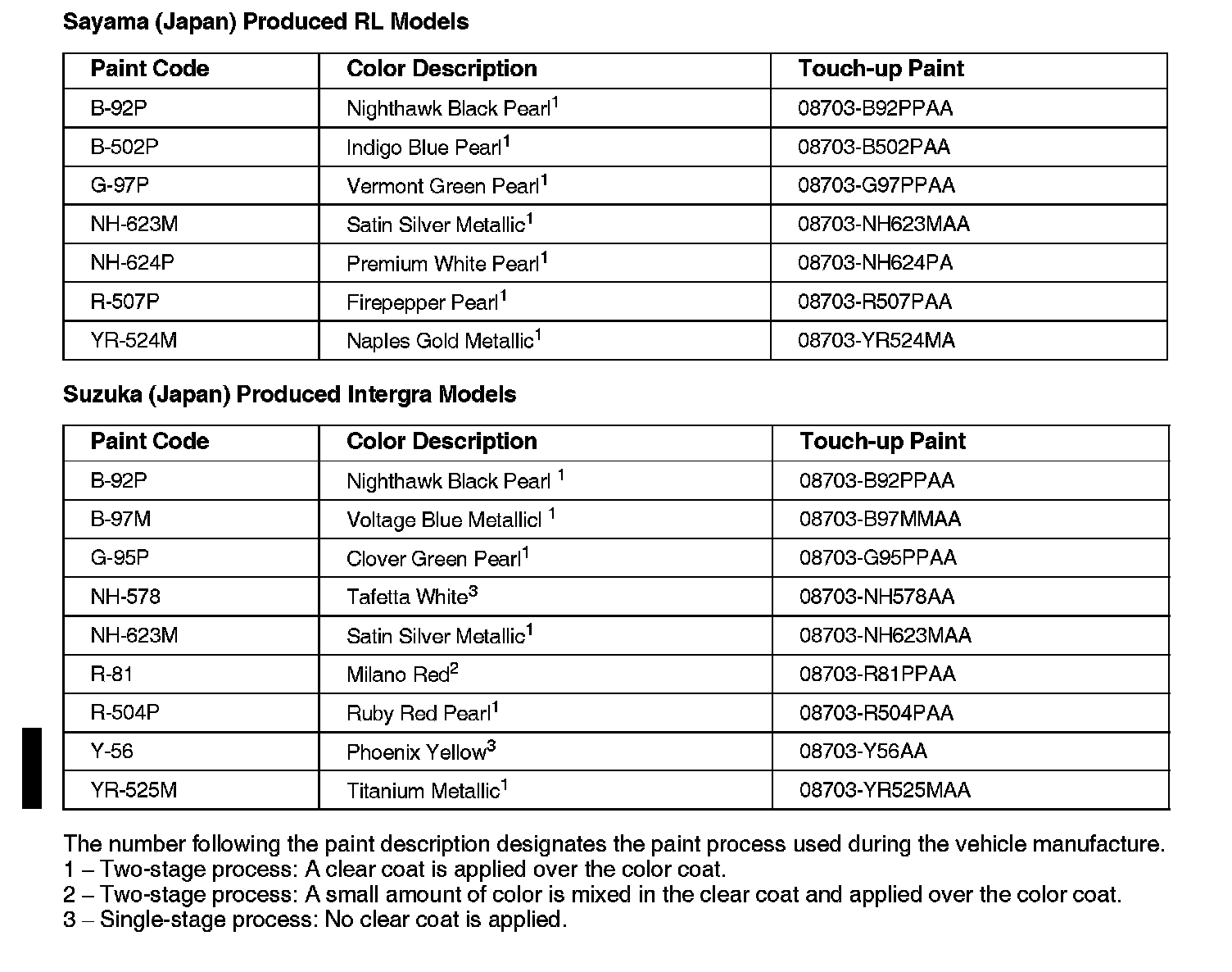 Sayama (Japan) Produced RL Models

| Paint Code | Color Description | Touch-up Paint |
|---|---|---|
| B-92P | Nighthawk Black Pearl$^1$ | 08703-B92PPAA |
| B-502P | Indigo Blue Pearl$^1$ | 08703-B502PAA |
| G-97P | Vermont Green Pearl$^1$ | 08703-G97PPAA |
| NH-623M | Satin Silver Metallic$^1$ | 08703-NH623MAA |
| NH-624P | Premium White Pearl$^1$ | 08703-NH624PA |
| R-507P | Firepepper Pearl$^1$ | 08703-R507PAA |
| YR-524M | Naples Gold Metallic$^1$ | 08703-YR524MA |

Suzuka (Japan) Produced Intergra Models

| Paint Code | Color Description | Touch-up Paint |
|---|---|---|
| B-92P | Nighthawk Black Pearl $^1$ | 08703-B92PPAA |
| B-97M | Voltage Blue Metallicl $^1$ | 08703-B97MMAA |
| G-95P | Clover Green Pearl$^1$ | 08703-G95PPAA |
| NH-578 | Tafetta White$^3$ | 08703-NH578AA |
| NH-623M | Satin Silver Metallic$^1$ | 08703-NH623MAA |
| R-81 | Milano Red$^2$ | 08703-R81PPAA |
| R-504P | Ruby Red Pearl$^1$ | 08703-R504PAA |
| Y-56 | Phoenix Yellow$^3$ | 08703-Y56AA |
| YR-525M | Titanium Metallic$^1$ | 08703-YR525MAA |

The number following the paint description designates the paint process used during the vehicle manufacture.
1 – Two-stage process: A clear coat is applied over the color coat.
2 – Two-stage process: A small amount of color is mixed in the clear coat and applied over the color coat.
3 – Single-stage process: No clear coat is applied.